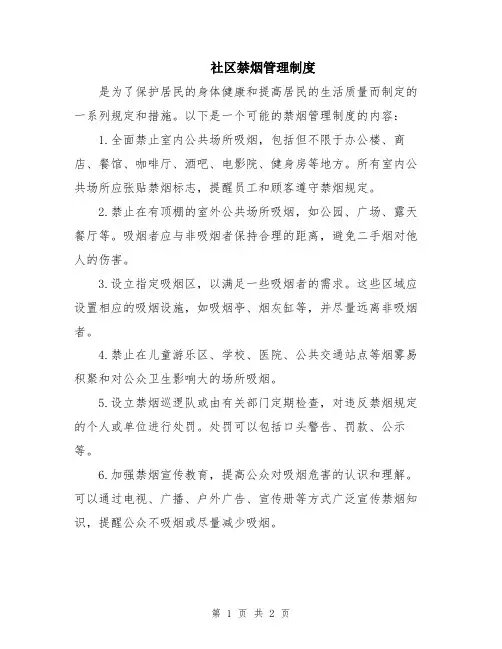 社区禁烟管理制度

是为了保护居民的身体健康和提高居民的生活质量而制定的一系列规定和措施。以下是一个可能的禁烟管理制度的内容：

1.全面禁止室内公共场所吸烟，包括但不限于办公楼、商店、餐馆、咖啡厅、酒吧、电影院、健身房等地方。所有室内公共场所应张贴禁烟标志，提醒员工和顾客遵守禁烟规定。

2.禁止在有顶棚的室外公共场所吸烟，如公园、广场、露天餐厅等。吸烟者应与非吸烟者保持合理的距离，避免二手烟对他人的伤害。

3.设立指定吸烟区，以满足一些吸烟者的需求。这些区域应设置相应的吸烟设施，如吸烟亭、烟灰缸等，并尽量远离非吸烟者。

4.禁止在儿童游乐区、学校、医院、公共交通站点等烟雾易积聚和对公众卫生影响大的场所吸烟。

5.设立禁烟巡逻队或由有关部门定期检查，对违反禁烟规定的个人或单位进行处罚。处罚可以包括口头警告、罚款、公示等。

6.加强禁烟宣传教育，提高公众对吸烟危害的认识和理解。可以通过电视、广播、户外广告、宣传册等方式广泛宣传禁烟知识，提醒公众不吸烟或尽量减少吸烟。

第 1 页 共 2 页